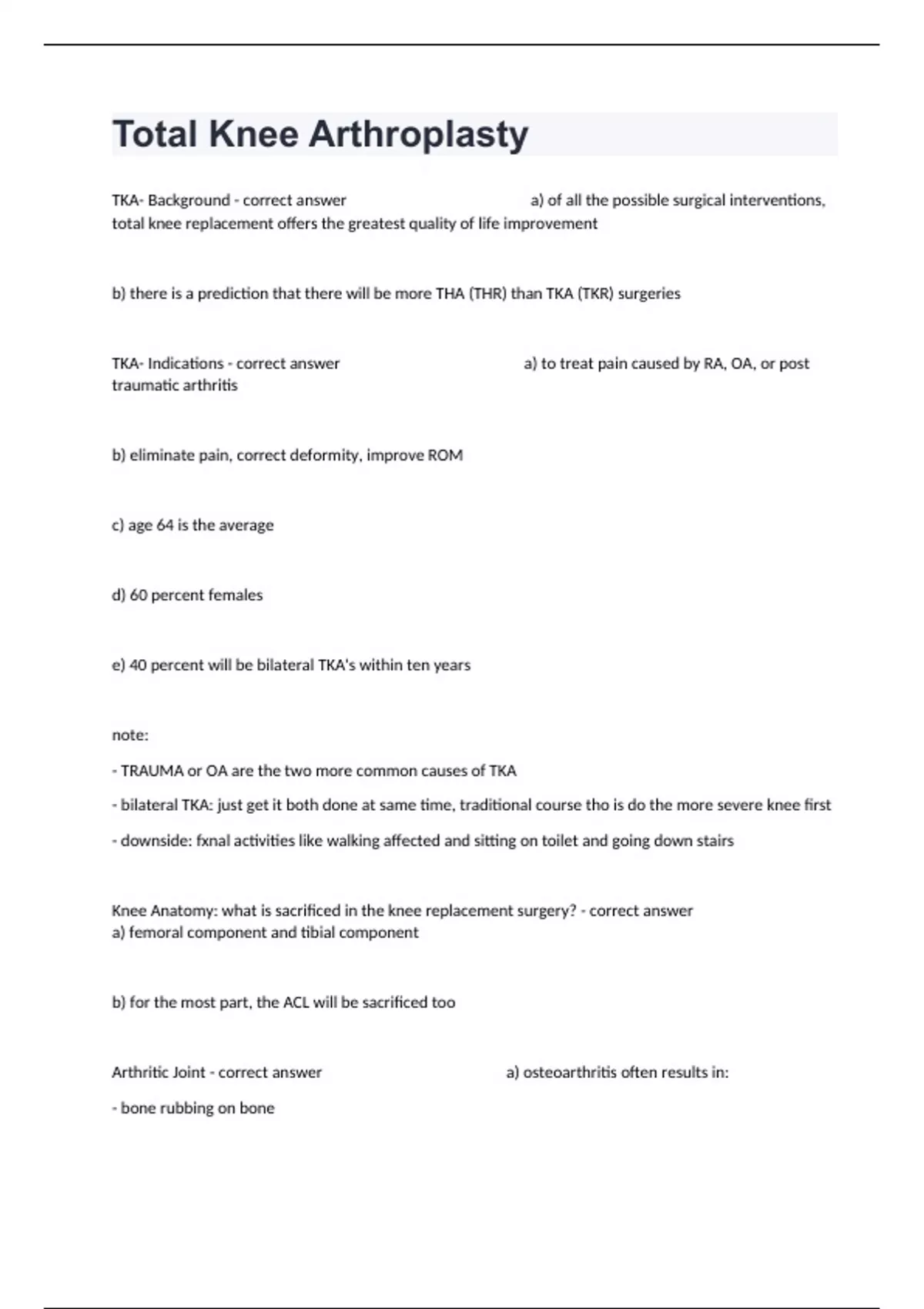 Total Knee Arthroplasty

TKA- Background - correct answer a) of all the possible surgical interventions, total knee replacement offers the greatest quality of life improvement

b) there is a prediction that there will be more THA (THR) than TKA (TKR) surgeries

TKA- Indications - correct answer a) to treat pain caused by RA, OA, or post traumatic arthritis

b) eliminate pain, correct deformity, improve ROM

c) age 64 is the average

d) 60 percent females

e) 40 percent will be bilateral TKA's within ten years

note:

- TRAUMA or OA are the two more common causes of TKA

- bilateral TKA: just get it both done at same time, traditional course tho is do the more severe knee first

- downside: fxnal activities like walking affected and sitting on toilet and going down stairs

Knee Anatomy: what is sacrificed in the knee replacement surgery? - correct answer
a) femoral component and tibial component

b) for the most part, the ACL will be sacrificed too

Arthritic Joint - correct answer a) osteoarthritis often results in:

- bone rubbing on bone